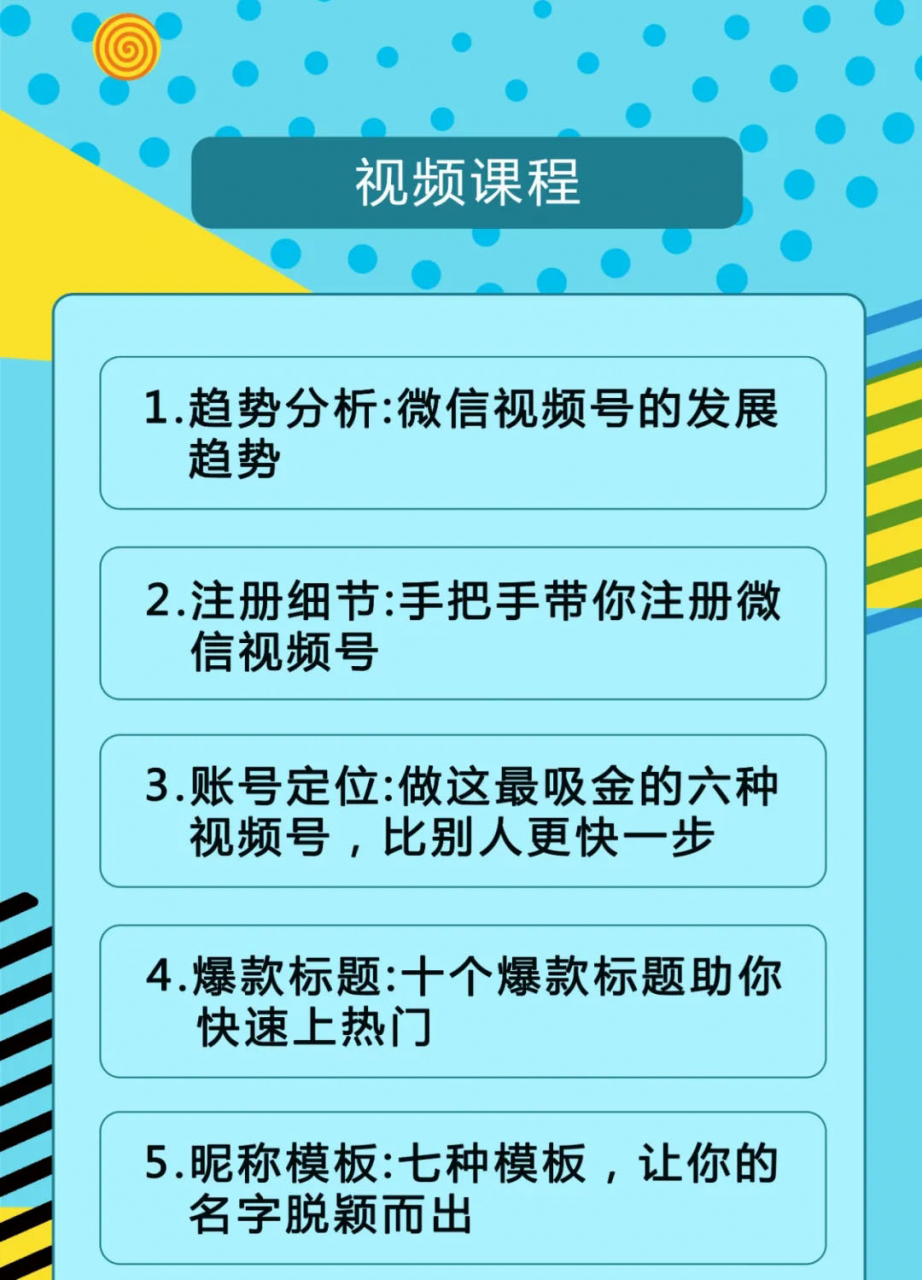 视频课程

1.趋势分析:微信视频号的发展趋势

2.注册细节:手把手带你注册微信视频号

3.账号定位:做这最吸金的六种视频号，比别人更快一步

4.爆款标题:十个爆款标题助你快速上热门

5.昵称模板:七种模板，让你的名字脱颖而出